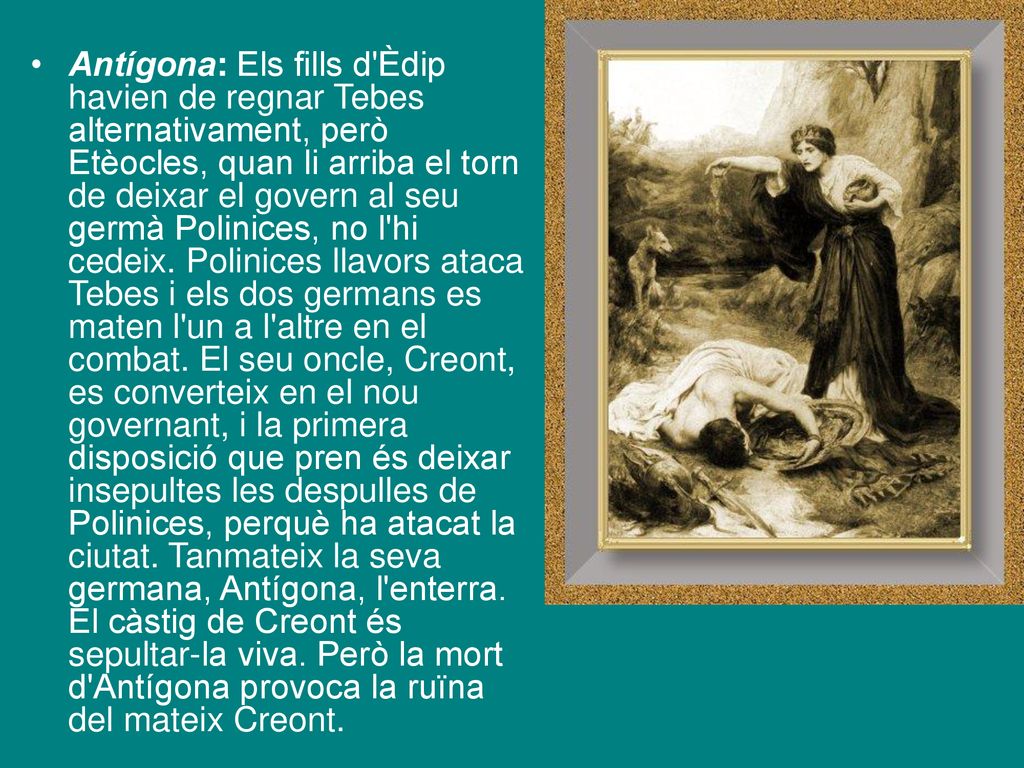 • Antígona: Els fills d'Èdip havien de regnar Tebes alternativament, però Etèocles, quan li arriba el torn de deixar el govern al seu germà Polinices, no l'hi cedeix. Polinices llavors ataca Tebes i els dos germans es maten l'un a l'altre en el combat. El seu oncle, Creont, es converteix en el nou governant, i la primera disposició que pren és deixar insepultes les despulles de Polinices, perquè ha atacat la ciutat. Tanmateix la seva germana, Antígona, l'enterra. El càstig de Creont és sepultar-la viva. Però la mort d'Antígona provoca la ruïna del mateix Creont.